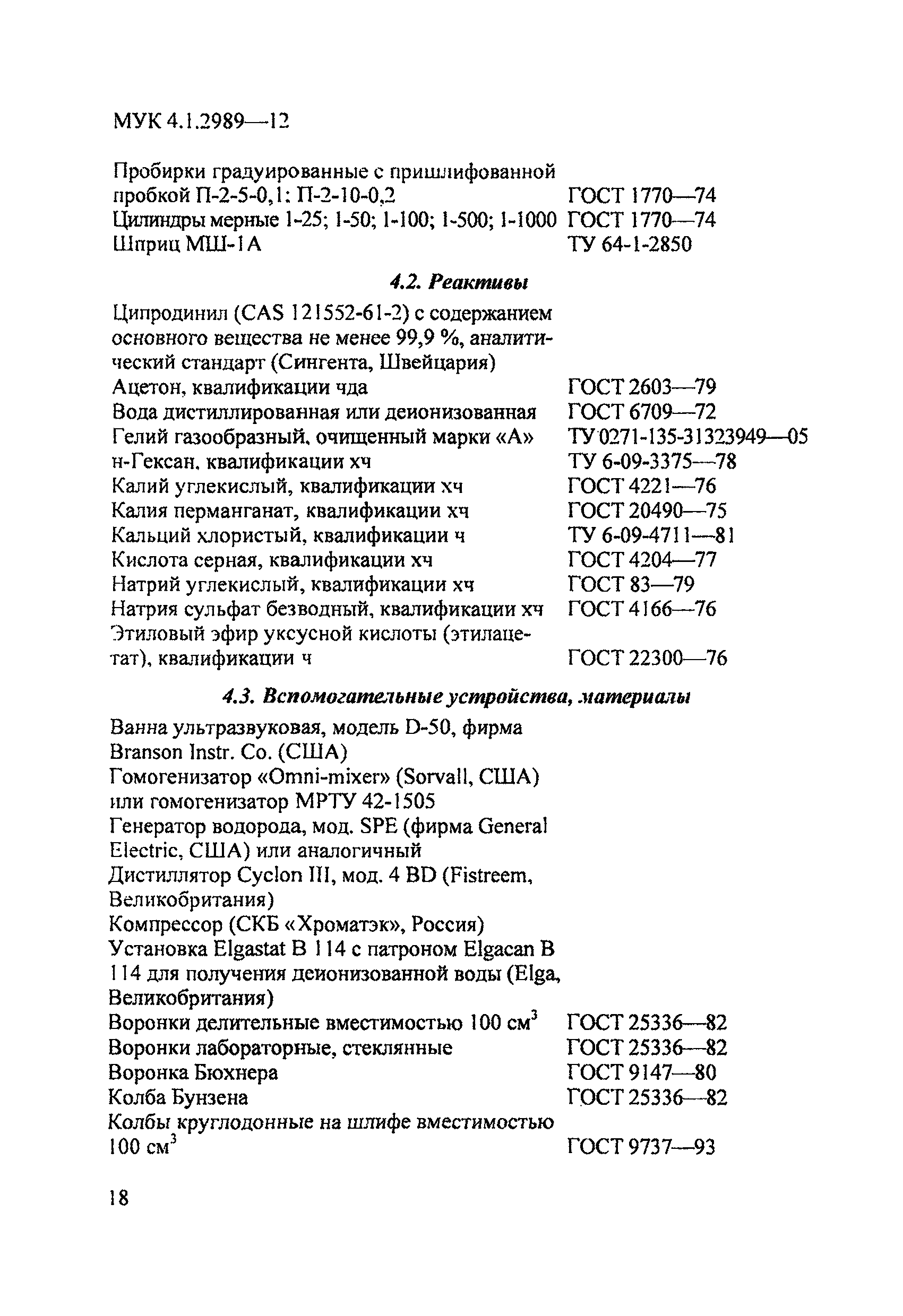 МУК 4.1.2989—12

Пробирки градуированные с пришлифованной пробкой П-2-5-0,1; П-2-10-0,2 ГОСТ 1770—74
Цилиндры мерные 1-25; 1-50; 1-100; 1-500; 1-1000 ГОСТ 1770—74
Шприц МШ-1А ТУ 64-1-2850

4.2. Реактивы

Ципродинил (CAS 121552-61-2) с содержанием основного вещества не менее 99,9 %, аналитический стандарт (Сингента, Швейцария)
Ацетон, квалификации чда ГОСТ 2603—79
Вода дистиллированная или деионизованная ГОСТ 6709—72
Гелий газообразный, очищенный марки «А» ТУ 0271-135-31323949—05
н-Гексан, квалификации хч ТУ 6-09-3375—78
Калий углекислый, квалификации хч ГОСТ 4221—76
Калия перманганат, квалификации хч ГОСТ 20490—75
Кальций хлористый, квалификации ч ТУ 6-09-4711—81
Кислота серная, квалификации хч ГОСТ 4204—77
Натрий углекислый, квалификации хч ГОСТ 83—79
Натрия сульфат безводный, квалификации хч ГОСТ 4166—76
Этиловый эфир уксусной кислоты (этилацетат), квалификации ч ГОСТ 22300—76

4.3. Вспомогательные устройства, материалы

Ванна ультразвуковая, модель D-50, фирма Branson Instr. Co. (США)
Гомогенизатор «Omni-mixer» (Sorvall, США) или гомогенизатор МРТУ 42-1505
Генератор водорода, мод. SPE (фирма General Electric, США) или аналогичный
Дистиллятор Cyclon III, мод. 4 BD (Fistreem, Великобритания)
Компрессор (СКБ «Хроматэк», Россия)
Установка Elgastat B 114 с патроном Elgacan B 114 для получения деионизованной воды (Elga, Великобритания)
Воронки делительные вместимостью 100 см$^3$ ГОСТ 25336—82
Воронки лабораторные, стеклянные ГОСТ 25336—82
Воронка Бюхнера ГОСТ 9147—80
Колба Бунзена ГОСТ 25336—82
Колбы круглодонные на шлифе вместимостью 100 см$^3$ ГОСТ 9737—93

18